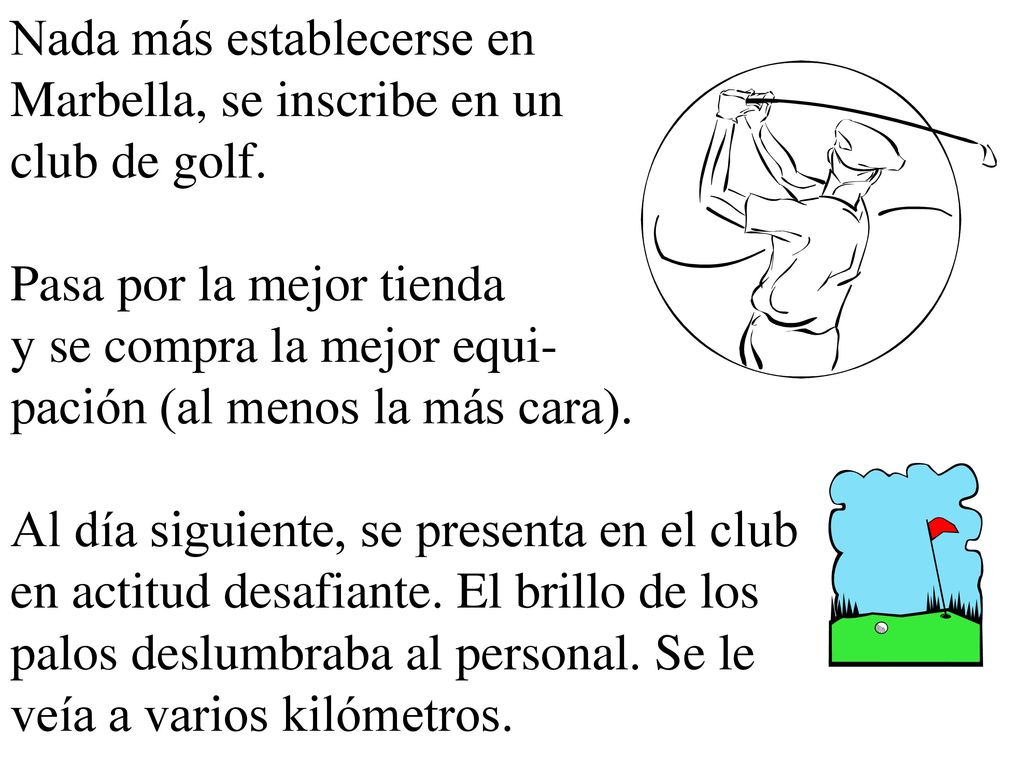 Nada más establecerse en Marbella, se inscribe en un club de golf.

Pasa por la mejor tienda y se compra la mejor equipación (al menos la más cara).

Al día siguiente, se presenta en el club en actitud desafiante. El brillo de los palos deslumbraba al personal. Se le veía a varios kilómetros.